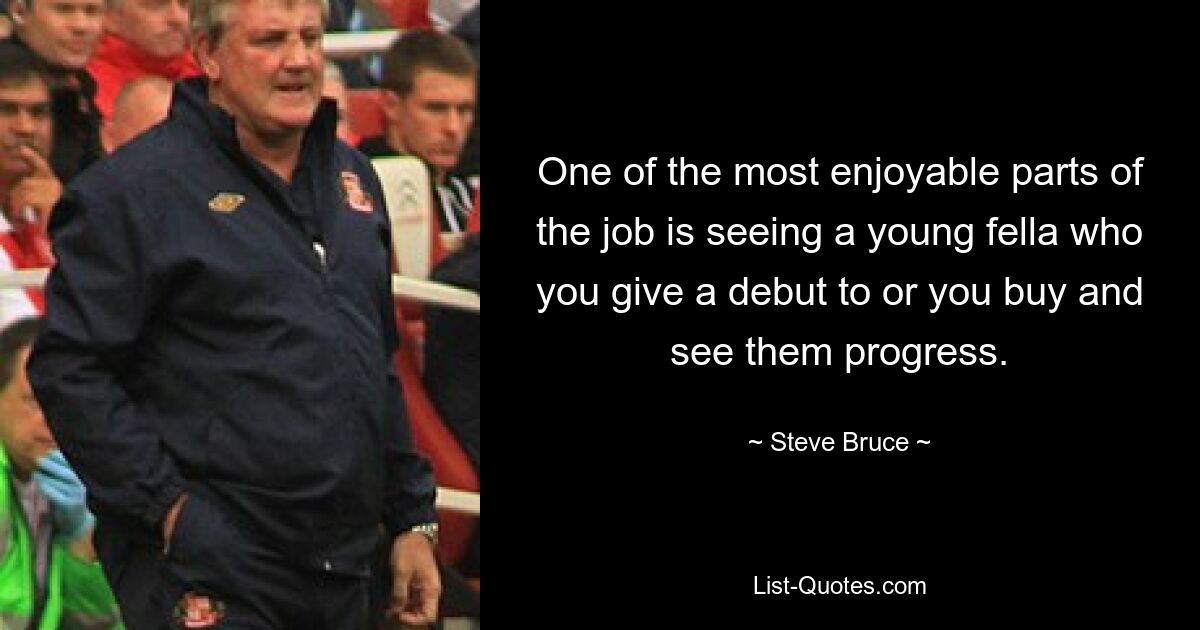 One of the most enjoyable parts of the job is seeing a young fella who you give a debut to or you buy and see them progress.

~ Steve Bruce ~

List-Quotes.com